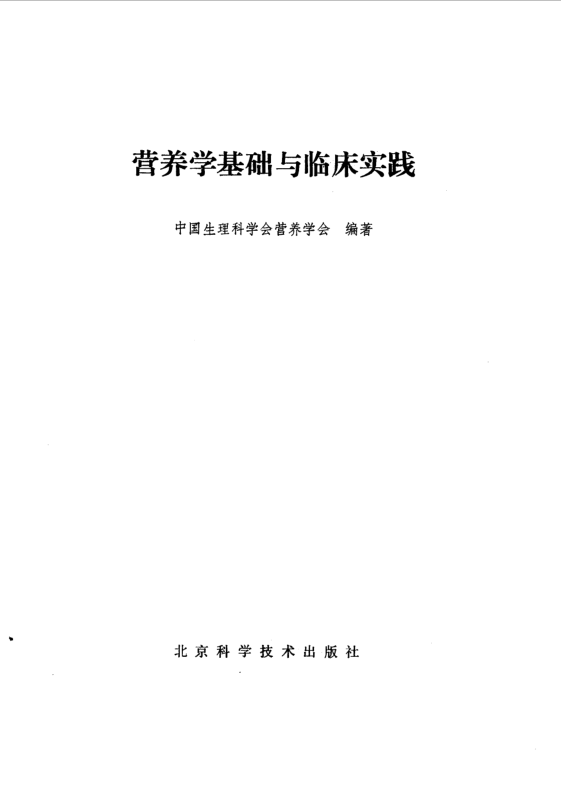 营养学基础与临床实践

中国生理科学会营养学会 编著

北京科学技术出版社